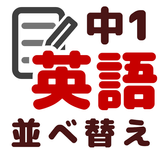 中1
英語
並べ替え